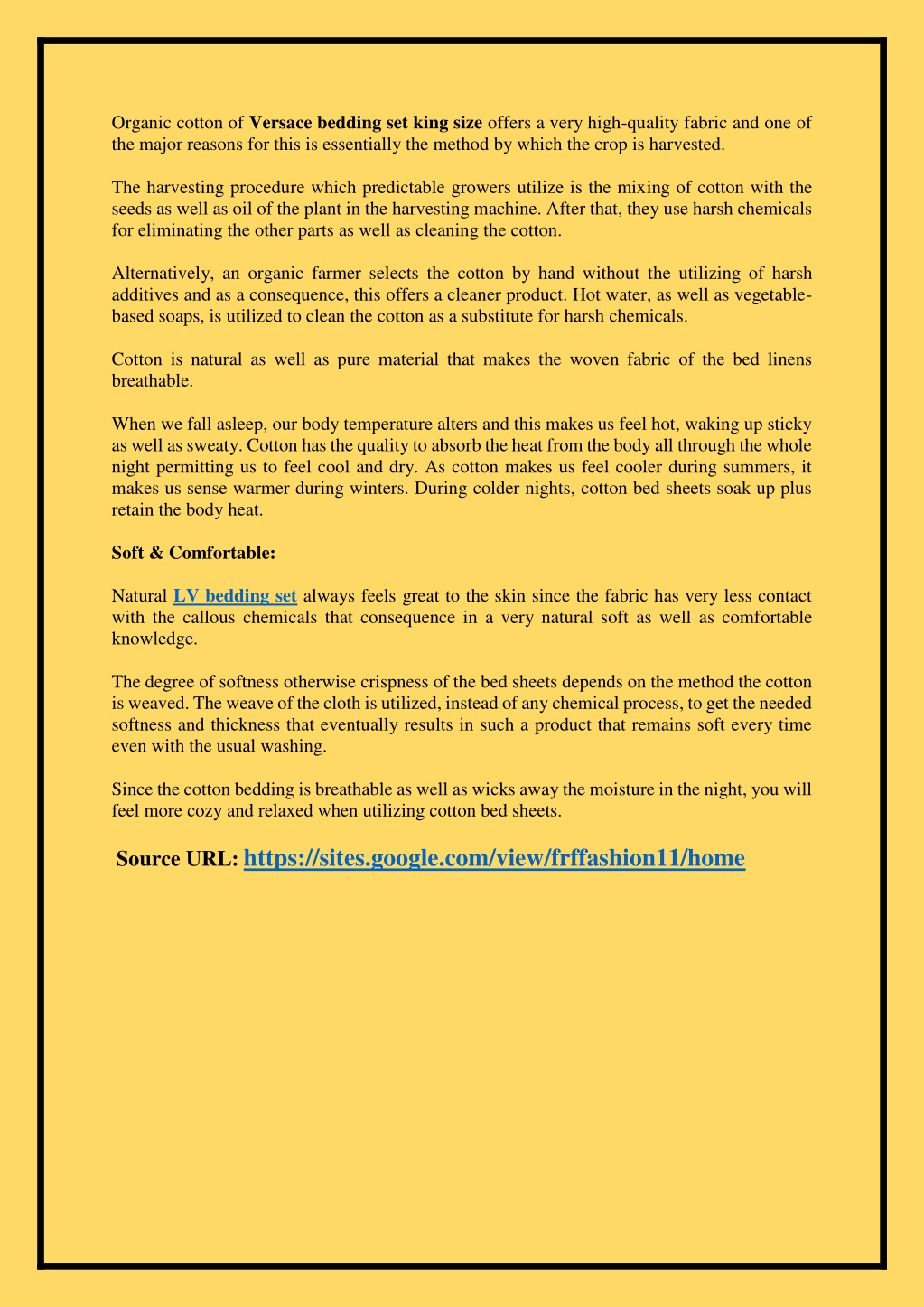 Organic cotton of Versace bedding set king size offers a very high-quality fabric and one of the major reasons for this is essentially the method by which the crop is harvested.

The harvesting procedure which predictable growers utilize is the mixing of cotton with the seeds as well as oil of the plant in the harvesting machine. After that, they use harsh chemicals for eliminating the other parts as well as cleaning the cotton.

Alternatively, an organic farmer selects the cotton by hand without the utilizing of harsh additives and as a consequence, this offers a cleaner product. Hot water, as well as vegetable-based soaps, is utilized to clean the cotton as a substitute for harsh chemicals.

Cotton is natural as well as pure material that makes the woven fabric of the bed linens breathable.

When we fall asleep, our body temperature alters and this makes us feel hot, waking up sticky as well as sweaty. Cotton has the quality to absorb the heat from the body all through the whole night permitting us to feel cool and dry. As cotton makes us feel cooler during summers, it makes us sense warmer during winters. During colder nights, cotton bed sheets soak up plus retain the body heat.

Soft & Comfortable:

Natural LV bedding set always feels great to the skin since the fabric has very less contact with the callous chemicals that consequence in a very natural soft as well as comfortable knowledge.

The degree of softness otherwise crispness of the bed sheets depends on the method the cotton is weaved. The weave of the cloth is utilized, instead of any chemical process, to get the needed softness and thickness that eventually results in such a product that remains soft every time even with the usual washing.

Since the cotton bedding is breathable as well as wicks away the moisture in the night, you will feel more cozy and relaxed when utilizing cotton bed sheets.

Source URL: https://sites.google.com/view/frffashion11/home